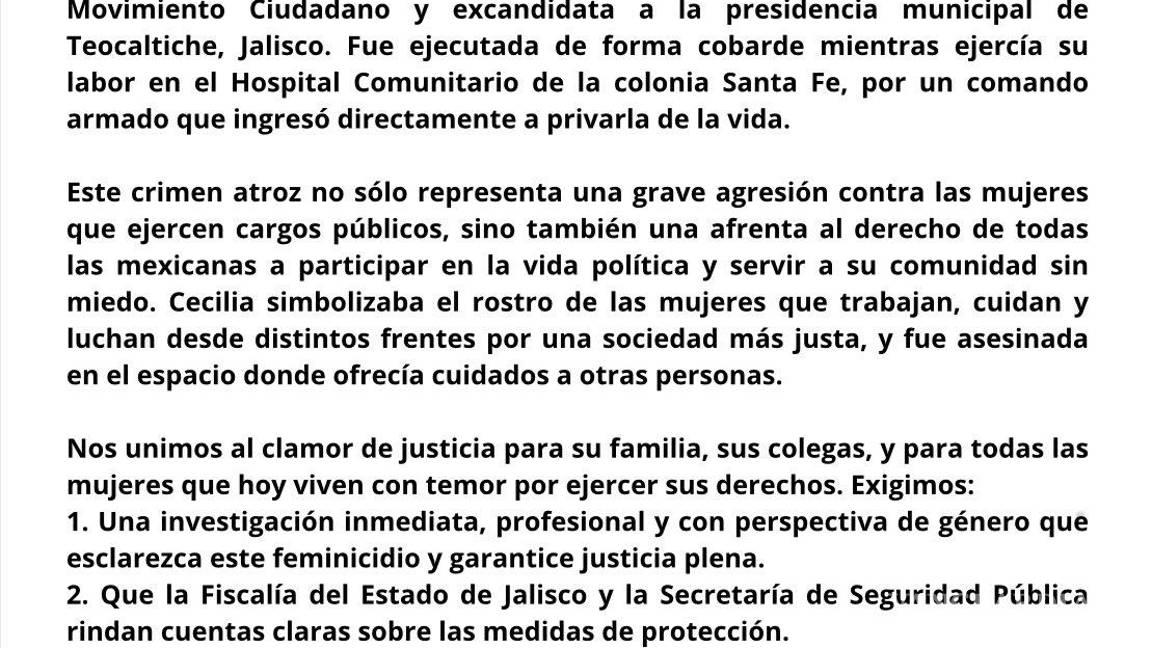 Movimiento Ciudadano y excandidata a la presidencia municipal de Teocaltiche, Jalisco. Fue ejecutada de forma cobarde mientras ejercía su labor en el Hospital Comunitario de la colonia Santa Fe, por un comando armado que ingresó directamente a privarla de la vida.

Este crimen atroz no sólo representa una grave agresión contra las mujeres que ejercen cargos públicos, sino también una afrenta al derecho de todas las mexicanas a participar en la vida política y servir a su comunidad sin miedo. Cecilia simbolizaba el rostro de las mujeres que trabajan, cuidan y luchan desde distintos frentes por una sociedad más justa, y fue asesinada en el espacio donde ofrecía cuidados a otras personas.

Nos unimos al clamor de justicia para su familia, sus colegas, y para todas las mujeres que hoy viven con temor por ejercer sus derechos. Exigimos:
1. Una investigación inmediata, profesional y con perspectiva de género que esclarezca este feminicidio y garantice justicia plena.
2. Que la Fiscalía del Estado de Jalisco y la Secretaría de Seguridad Pública rindan cuentas claras sobre las medidas de protección.